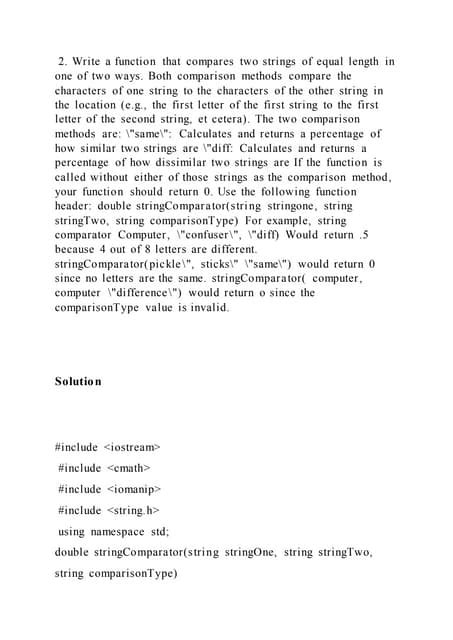 2. Write a function that compares two strings of equal length in one of two ways. Both comparison methods compare the characters of one string to the characters of the other string in the location (e.g., the first letter of the first string to the first letter of the second string, et cetera). The two comparison methods are: \"same\": Calculates and returns a percentage of how similar two strings are \"diff: Calculates and returns a percentage of how dissimilar two strings are If the function is called without either of those strings as the comparison method, your function should return 0. Use the following function header: double stringComparator(string stringone, string stringTwo, string comparisonType) For example, string comparator Computer, \"confuser\", \"diff) Would return .5 because 4 out of 8 letters are different. stringComparator(pickle\", sticks\" \"same\") would return 0 since no letters are the same. stringComparator( computer, computer \"difference\") would return o since the comparisonType value is invalid.

Solution

#include <iostream>
#include <cmath>
#include <iomanip>
#include <string.h>
using namespace std;
double stringComparator(string stringOne, string stringTwo, string comparisonType)